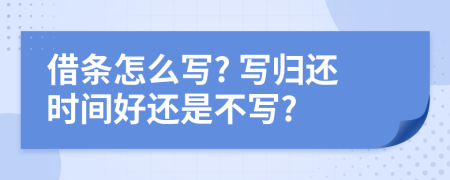 借条怎么写? 写归还时间好还是不写?